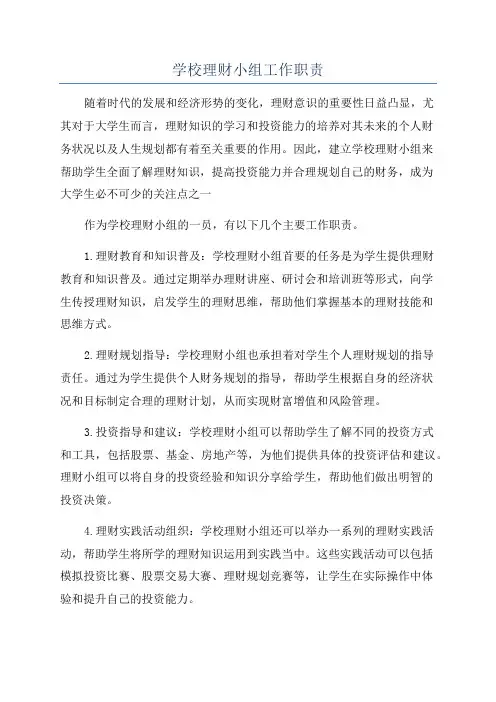 学校理财小组工作职责

随着时代的发展和经济形势的变化，理财意识的重要性日益凸显，尤其对于大学生而言，理财知识的学习和投资能力的培养对其未来的个人财务状况以及人生规划都有着至关重要的作用。因此，建立学校理财小组来帮助学生全面了解理财知识，提高投资能力并合理规划自己的财务，成为大学生必不可少的关注点之一

作为学校理财小组的一员，有以下几个主要工作职责。

1.理财教育和知识普及：学校理财小组首要的任务是为学生提供理财教育和知识普及。通过定期举办理财讲座、研讨会和培训班等形式，向学生传授理财知识，启发学生的理财思维，帮助他们掌握基本的理财技能和思维方式。

2.理财规划指导：学校理财小组也承担着对学生个人理财规划的指导责任。通过为学生提供个人财务规划的指导，帮助学生根据自身的经济状况和目标制定合理的理财计划，从而实现财富增值和风险管理。

3.投资指导和建议：学校理财小组可以帮助学生了解不同的投资方式和工具，包括股票、基金、房地产等，为他们提供具体的投资评估和建议。理财小组可以将自身的投资经验和知识分享给学生，帮助他们做出明智的投资决策。

4.理财实践活动组织：学校理财小组还可以举办一系列的理财实践活动，帮助学生将所学的理财知识运用到实践当中。这些实践活动可以包括模拟投资比赛、股票交易大赛、理财规划竞赛等，让学生在实际操作中体验和提升自己的投资能力。